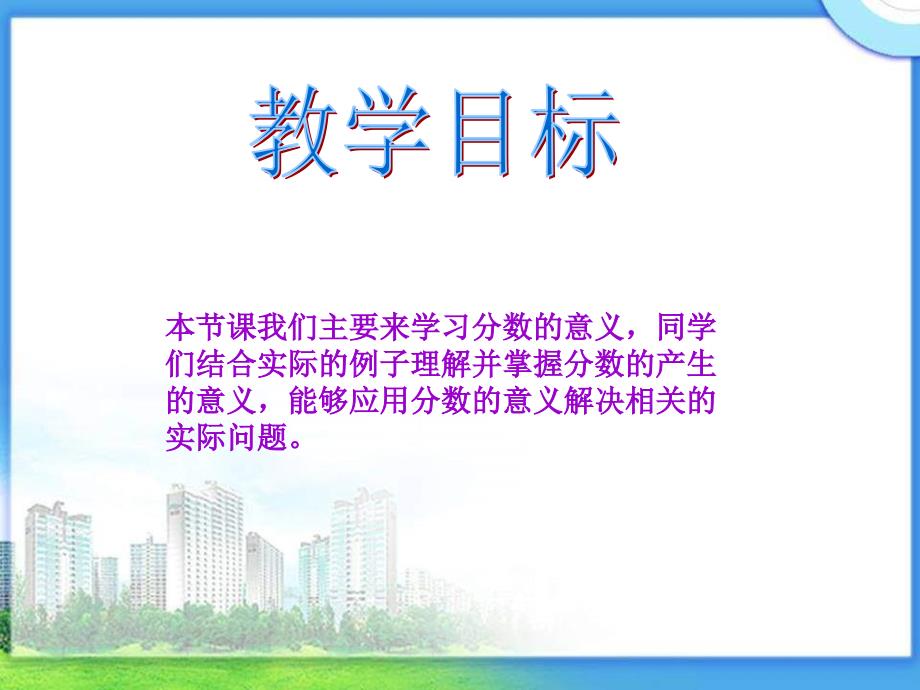 教学目标

本节课我们主要来学习分数的意义，同学们结合实际的例子理解并掌握分数的产生的意义，能够应用分数的意义解决相关的实际问题。